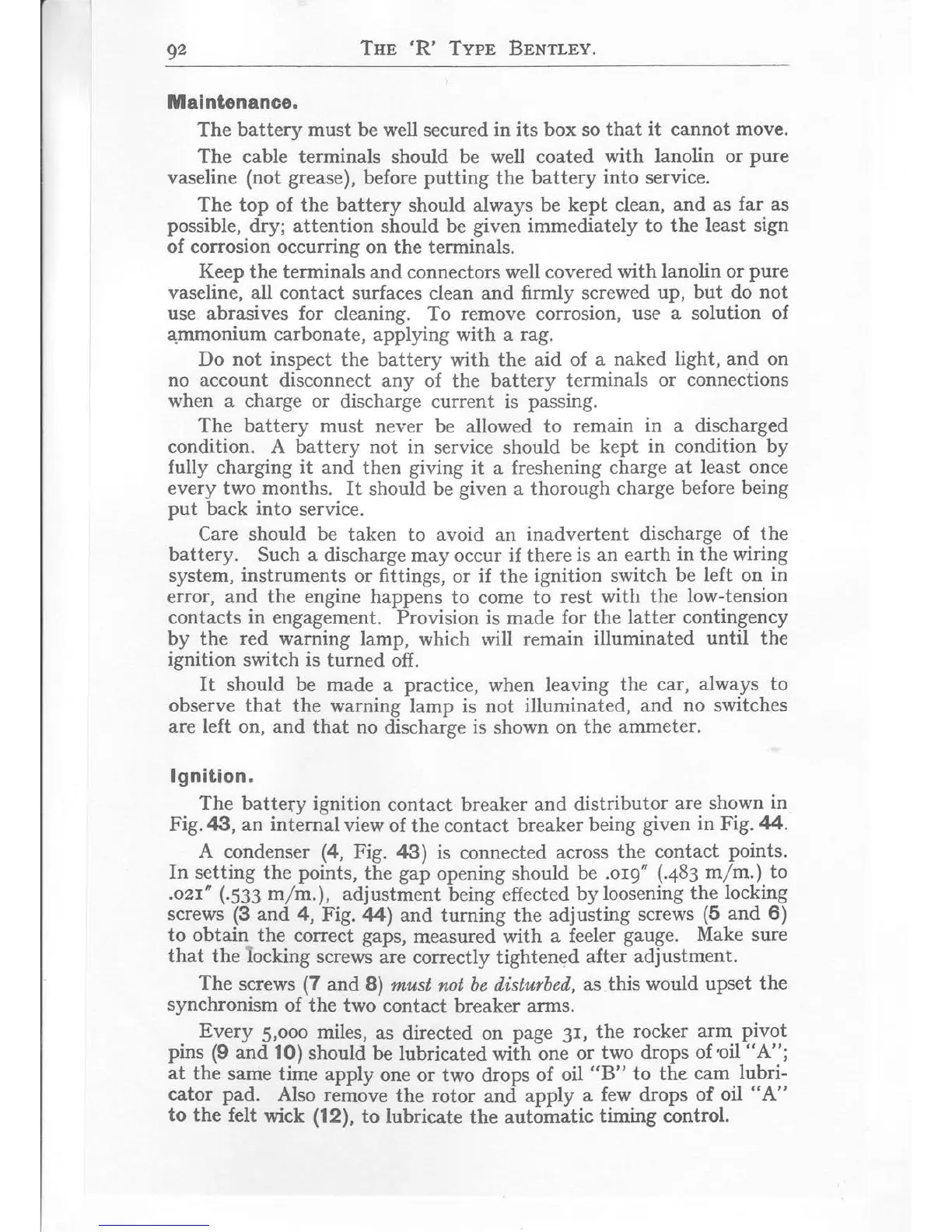 92 THE 'R' TYPE BENTLEY.

Maintenance.

The battery must be well secured in its box so that it cannot move.

The cable terminals should be well coated with lanolin or pure vaseline (not grease), before putting the battery into service.

The top of the battery should always be kept clean, and as far as possible, dry; attention should be given immediately to the least sign of corrosion occurring on the terminals.

Keep the terminals and connectors well covered with lanolin or pure vaseline, all contact surfaces clean and firmly screwed up, but do not use abrasives for cleaning. To remove corrosion, use a solution of ammonium carbonate, applying with a rag.

Do not inspect the battery with the aid of a naked light, and on no account disconnect any of the battery terminals or connections when a charge or discharge current is passing.

The battery must never be allowed to remain in a discharged condition. A battery not in service should be kept in condition by fully charging it and then giving it a freshening charge at least once every two months. It should be given a thorough charge before being put back into service.

Care should be taken to avoid an inadvertent discharge of the battery. Such a discharge may occur if there is an earth in the wiring system, instruments or fittings, or if the ignition switch be left on in error, and the engine happens to come to rest with the low-tension contacts in engagement. Provision is made for the latter contingency by the red warning lamp, which will remain illuminated until the ignition switch is turned off.

It should be made a practice, when leaving the car, always to observe that the warning lamp is not illuminated, and no switches are left on, and that no discharge is shown on the ammeter.

Ignition.

The battery ignition contact breaker and distributor are shown in Fig. 43, an internal view of the contact breaker being given in Fig. 44.

A condenser (4, Fig. 43) is connected across the contact points. In setting the points, the gap opening should be .019" (.483 m/m.) to .021" (.533 m/m.), adjustment being effected by loosening the locking screws (3 and 4, Fig. 44) and turning the adjusting screws (5 and 6) to obtain the correct gaps, measured with a feeler gauge. Make sure that the locking screws are correctly tightened after adjustment.

The screws (7 and 8) must not be disturbed, as this would upset the synchronism of the two contact breaker arms.

Every 5,000 miles, as directed on page 31, the rocker arm pivot pins (9 and 10) should be lubricated with one or two drops of oil "A"; at the same time apply one or two drops of oil "B" to the cam lubricator pad. Also remove the rotor and apply a few drops of oil "A" to the felt wick (12), to lubricate the automatic timing control.